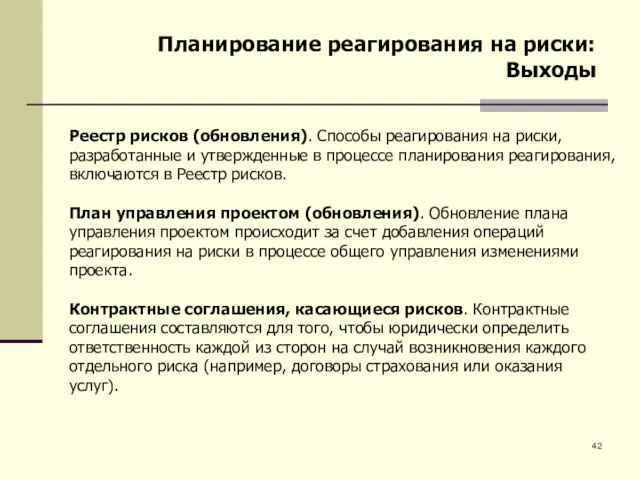 Планирование реагирования на риски: Выходы

Реестр рисков (обновления). Способы реагирования на риски, разработанные и утвержденные в процессе планирования реагирования, включаются в Реестр рисков.

План управления проектом (обновления). Обновление плана управления проектом происходит за счет добавления операций реагирования на риски в процессе общего управления изменениями проекта.

Контрактные соглашения, касающиеся рисков. Контрактные соглашения составляются для того, чтобы юридически определить ответственность каждой из сторон на случай возникновения каждого отдельного риска (например, договоры страхования или оказания услуг).

42